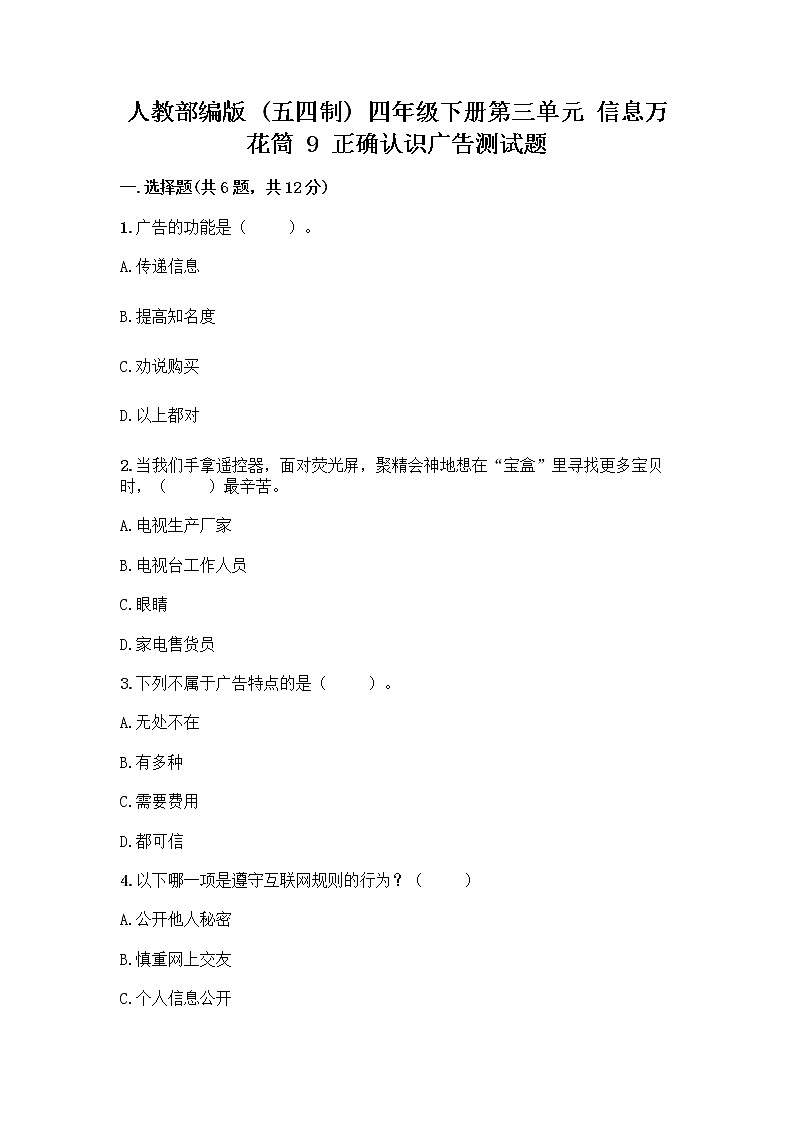 人教部编版（五四制）四年级下册第三单元 信息万花筒 9 正确认识广告测试题

一.选择题(共6题，共12分)

1.广告的功能是（　　）。

A.传递信息

B.提高知名度

C.劝说购买

D.以上都对

2.当我们手拿遥控器，面对荧光屏，聚精会神地想在“宝盒”里寻找更多宝贝时，（　　）最辛苦。

A.电视生产厂家

B.电视台工作人员

C.眼睛

D.家电售货员

3.下列不属于广告特点的是（　　）。

A.无处不在

B.有多种

C.需要费用

D.都可信

4.以下哪一项是遵守互联网规则的行为？（　　）

A.公开他人秘密

B.慎重网上交友

C.个人信息公开